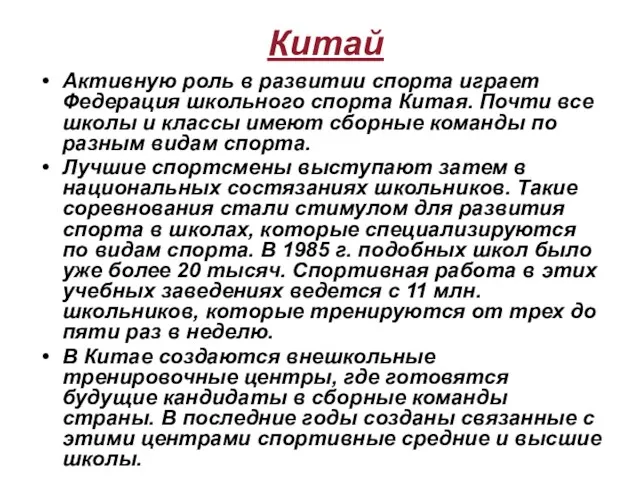 Китай

• Активную роль в развитии спорта играет Федерация школьного спорта Китая. Почти все школы и классы имеют сборные команды по разным видам спорта.

• Лучшие спортсмены выступают затем в национальных состязаниях школьников. Такие соревнования стали стимулом для развития спорта в школах, которые специализируются по видам спорта. В 1985 г. подобных школ было уже более 20 тысяч. Спортивная работа в этих учебных заведениях ведется с 11 млн. школьников, которые тренируются от трех до пяти раз в неделю.

• В Китае создаются внешкольные тренировочные центры, где готовятся будущие кандидаты в сборные команды страны. В последние годы созданы связанные с этими центрами спортивные средние и высшие школы.